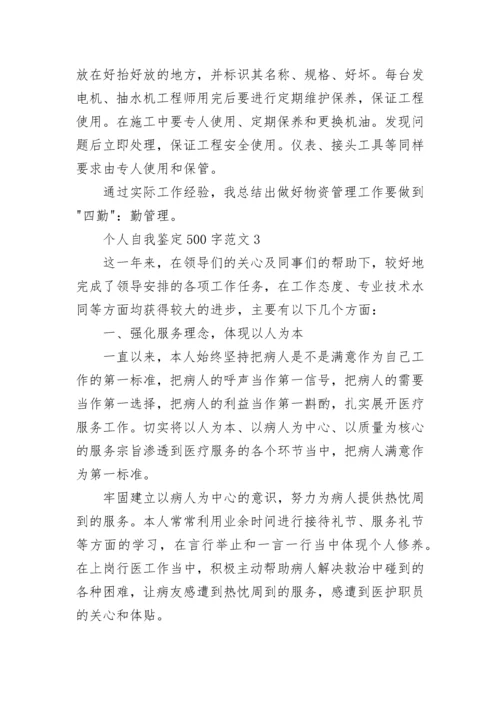 放在好抬好放的地方，并标识其名称、规格、好坏。每台发电机、抽水机工程师用完后要进行定期维护保养，保证工程使用。在施工中要专人使用、定期保养和更换机油。发现问题后立即处理，保证工程安全使用。仪表、接头工具等同样要求由专人使用和保管。

通过实际工作经验，我总结出做好物资管理工作要做到"四勤"：勤管理。

个人自我鉴定500字范文3

这一年来，在领导们的关心及同事们的帮助下，较好地完成了领导安排的各项工作任务，在工作态度、专业技术水同等方面均获得较大的进步，主要有以下几个方面：

一、强化服务理念，体现以人为本

一直以来，本人始终坚持把病人是不是满意作为自己工作的第一标准，把病人的呼声当作第一信号，把病人的需要当作第一选择，把病人的利益当作第一斟酌，扎实展开医疗服务工作。切实将以人为本、以病人为中心、以质量为核心的服务宗旨渗透到医疗服务的各个环节当中，把病人满意作为第一标准。

牢固建立以病人为中心的意识，努力为病人提供热忱周到的服务。本人常常利用业余时间进行接待礼节、服务礼节等方面的学习，在言行举止和一言一行当中体现个人修养。在上岗行医工作当中，积极主动帮助病人解决救治中碰到的各种困难，让病友感遭到热忱周到的服务，感遭到医护职员的关心和体贴。